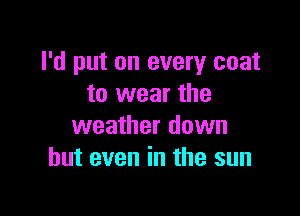 I'd put on every coat
to wear the
weather down
but even in the sun